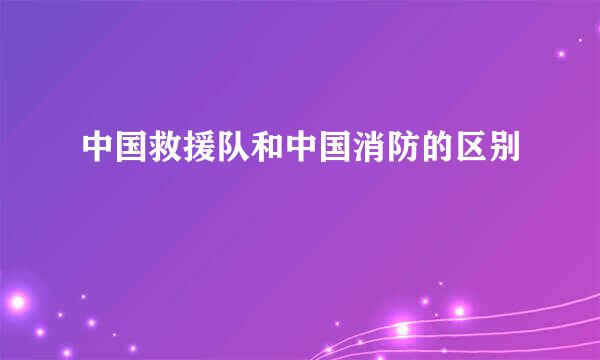 中国救援队和中国消防的区别